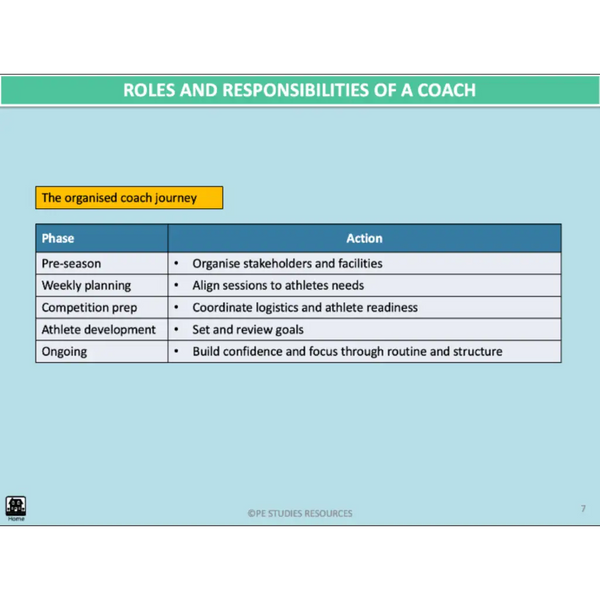 ROLES AND RESPONSIBILITIES OF A COACH

The organised coach journey

| Phase | Action |
|---|---|
| Pre-season | • Organise stakeholders and facilities |
| Weekly planning | • Align sessions to athletes needs |
| Competition prep | • Coordinate logistics and athlete readiness |
| Athlete development | • Set and review goals |
| Ongoing | • Build confidence and focus through routine and structure |

Home

©PE STUDIES RESOURCES

7